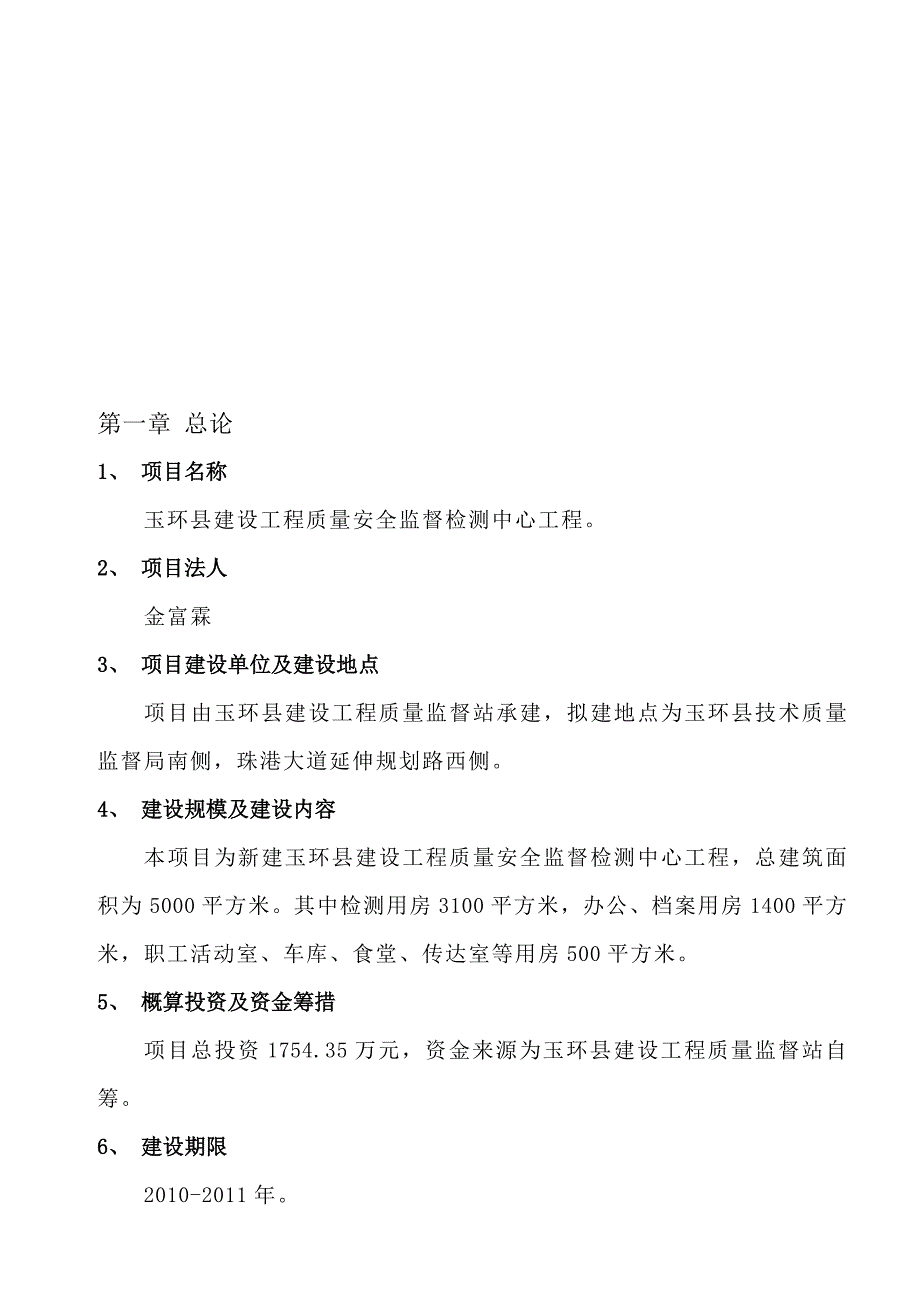 第一章 总论

1、 项目名称

玉环县建设工程质量安全监督检测中心工程。

2、 项目法人

金富霖

3、 项目建设单位及建设地点

项目由玉环县建设工程质量监督站承建，拟建地点为玉环县技术质量监督局南侧，珠港大道延伸规划路西侧。

4、 建设规模及建设内容

本项目为新建玉环县建设工程质量安全监督检测中心工程，总建筑面积为5000平方米。其中检测用房3100平方米，办公、档案用房1400平方米，职工活动室、车库、食堂、传达室等用房500平方米。

5、 概算投资及资金筹措

项目总投资1754.35万元，资金来源为玉环县建设工程质量监督站自筹。

6、 建设期限

2010-2011年。